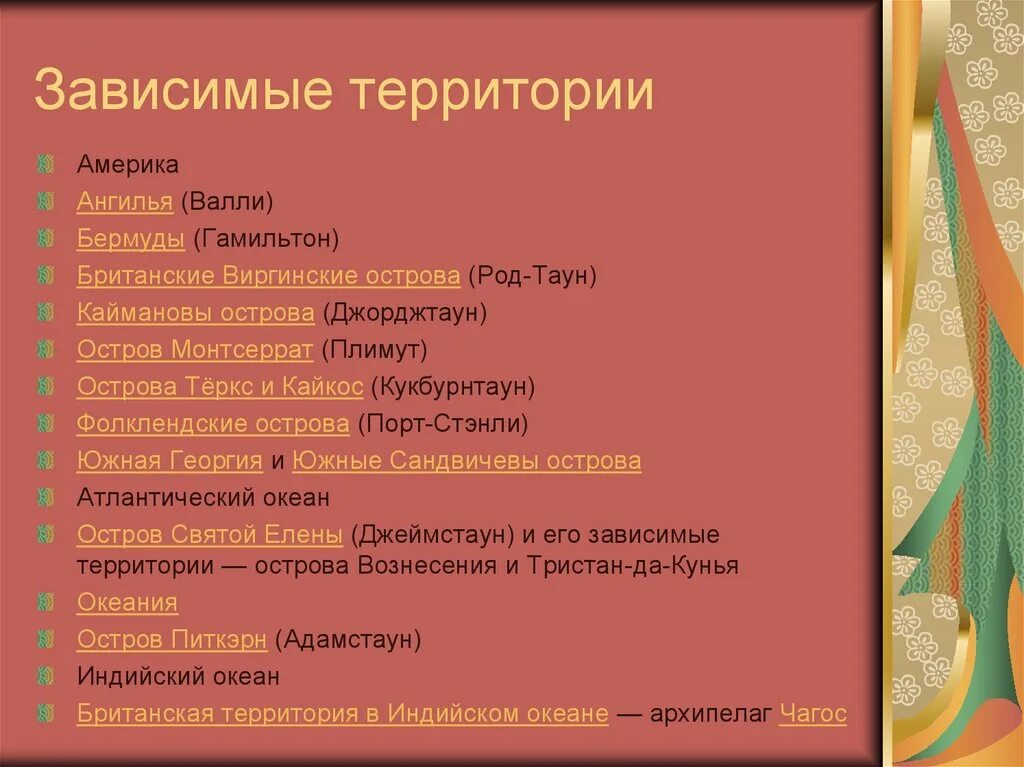 Зависимые территории

Америка
Ангилья (Валли)
Бермуды (Гамильтон)
Британские Виргинские острова (Род-Таун)
Каймановы острова (Джорджтаун)
Остров Монтсеррат (Плимут)
Острова Тёркс и Кайкос (Кукбурнтаун)
Фолклендские острова (Порт-Стэнли)
Южная Георгия и Южные Сандвичевы острова
Атлантический океан
Остров Святой Елены (Джеймстаун) и его зависимые территории — острова Вознесения и Тристан-да-Кунья
Океания
Остров Питкэрн (Адамстаун)
Индийский океан
Британская территория в Индийском океане — архипелаг Чагос